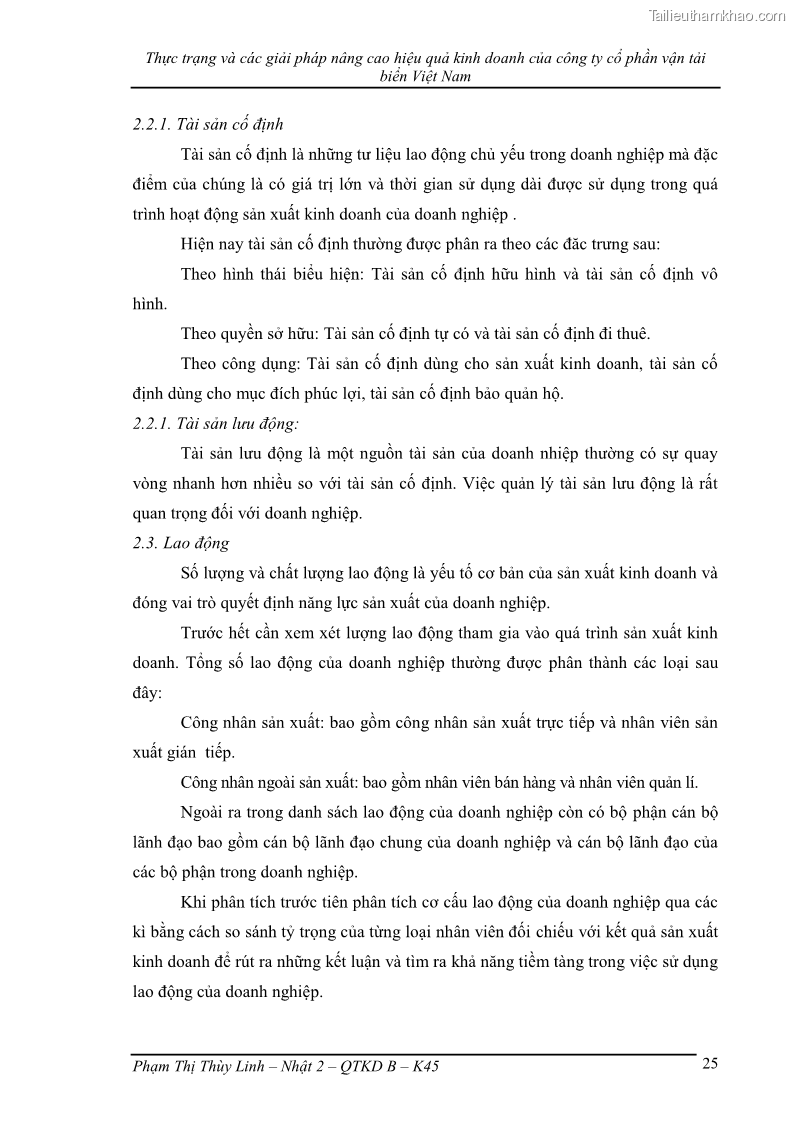 Tailieuthamkhao.com

Thực trạng và các giải pháp nâng cao hiệu quả kinh doanh của công ty cổ phần vận tải biển Việt Nam

2.2.1. Tài sản cố định

Tài sản cố định là những tư liệu lao động chủ yếu trong doanh nghiệp mà đặc điểm của chúng là có giá trị lớn và thời gian sử dụng dài được sử dụng trong quá trình hoạt động sản xuất kinh doanh của doanh nghiệp .

Hiện nay tài sản cố định thường được phân ra theo các đăc trưng sau:

Theo hình thái biểu hiện: Tài sản cố định hữu hình và tài sản cố định vô hình.

Theo quyền sở hữu: Tài sản cố định tự có và tài sản cố định đi thuê.

Theo công dụng: Tài sản cố định dùng cho sản xuất kinh doanh, tài sản cố định dùng cho mục đích phúc lợi, tài sản cố định bảo quản hộ.

2.2.1. Tài sản lưu động:

Tài sản lưu động là một nguồn tài sản của doanh nhiệp thường có sự quay vòng nhanh hơn nhiều so với tài sản cố định. Việc quản lý tài sản lưu động là rất quan trọng đối với doanh nghiệp.

2.3. Lao động

Số lượng và chất lượng lao động là yếu tố cơ bản của sản xuất kinh doanh và đóng vai trò quyết định năng lực sản xuất của doanh nghiệp.

Trước hết cần xem xét lượng lao động tham gia vào quá trình sản xuất kinh doanh. Tổng số lao động của doanh nghiệp thường được phân thành các loại sau đây:

Công nhân sản xuất: bao gồm công nhân sản xuất trực tiếp và nhân viên sản xuất gián tiếp.

Công nhân ngoài sản xuất: bao gồm nhân viên bán hàng và nhân viên quản lí.

Ngoài ra trong danh sách lao động của doanh nghiệp còn có bộ phận cán bộ lãnh đạo bao gồm cán bộ lãnh đạo chung của doanh nghiệp và cán bộ lãnh đạo của các bộ phận trong doanh nghiệp.

Khi phân tích trước tiên phân tích cơ cấu lao động của doanh nghiệp qua các kì bằng cách so sánh tỷ trọng của từng loại nhân viên đối chiếu với kết quả sản xuất kinh doanh để rút ra những kết luận và tìm ra khả năng tiềm tàng trong việc sử dụng lao động của doanh nghiệp.

Phạm Thị Thùy Linh – Nhật 2 – QTKD B – K45

25